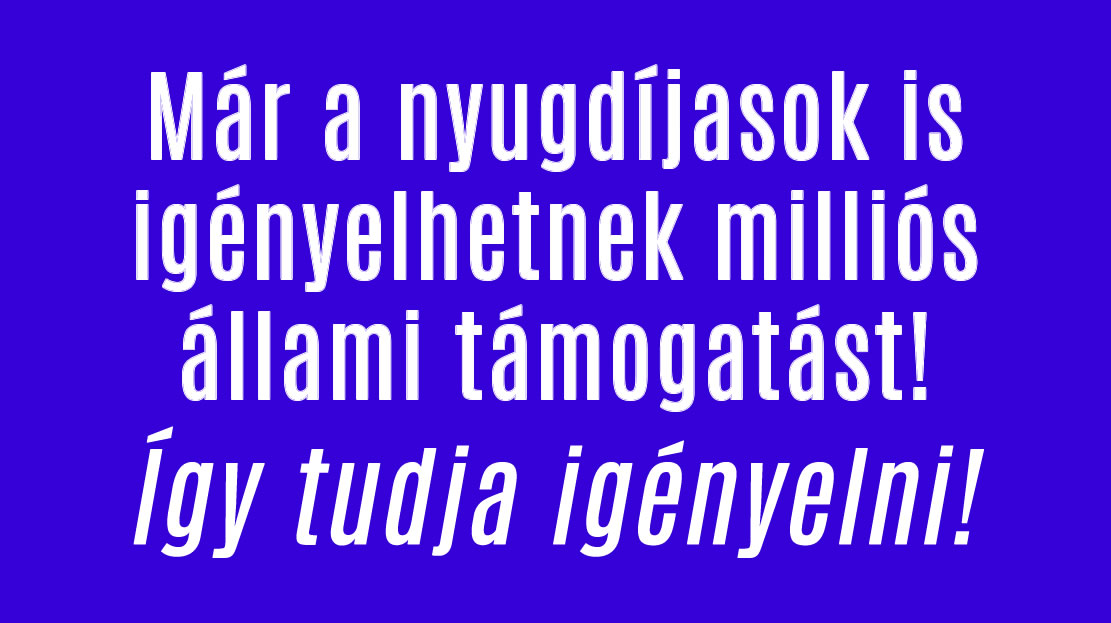 Már a nyugdíjasok is igényelhetnek milliós állami támogatást!

Így tudja igényelni!